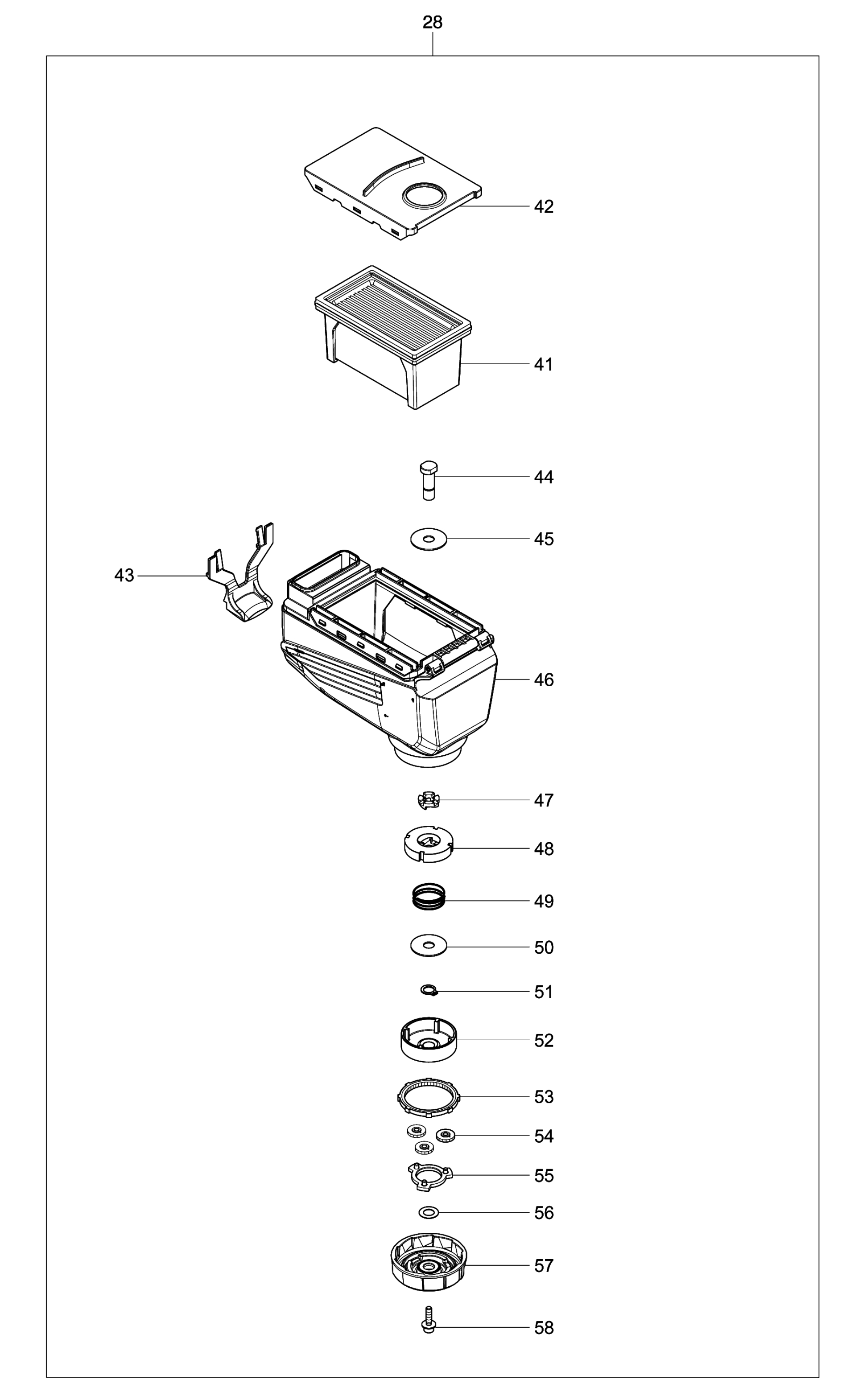 28

42

41

44

45

43

46

47

48

49

50

51

52

53

54

55

56

57

58